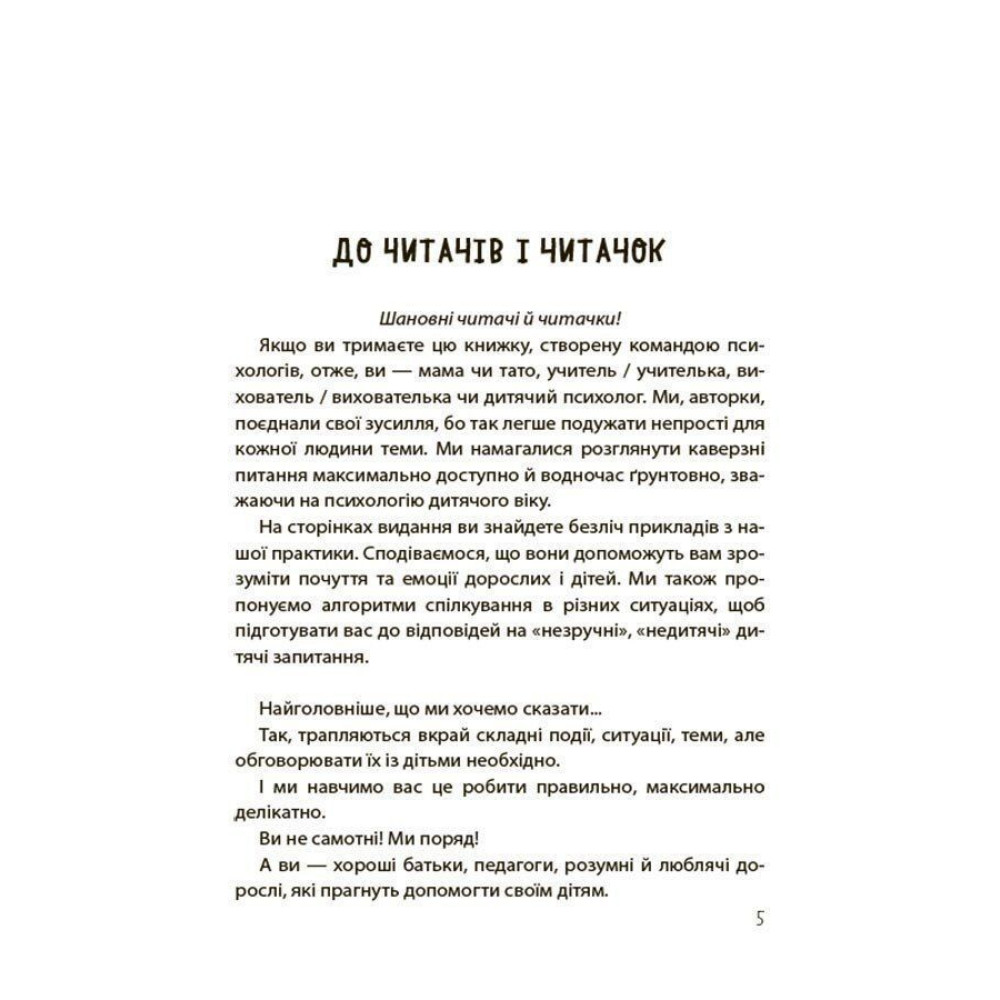 ДО ЧИТАЧІВ І ЧИТАЧОК

Шановні читачі й читачки!

Якщо ви тримаєте цю книжку, створену командою психологів, отже, ви — мама чи тато, учитель / учителька, вихователь / вихователька чи дитячий психолог. Ми, авторки, поєднали свої зусилля, бо так легше подужати непрості для кожної людини теми. Ми намагалися розглянути каверзні питання максимально доступно й водночас ґрунтовно, зважаючи на психологію дитячого віку.

На сторінках видання ви знайдете безліч прикладів з нашої практики. Сподіваємося, що вони допоможуть вам зрозуміти почуття та емоції дорослих і дітей. Ми також пропонуємо алгоритми спілкування в різних ситуаціях, щоб підготувати вас до відповідей на «незручні», «недитячі» дитячі запитання.

Найголовніше, що ми хочемо сказати...

Так, трапляються вкрай складні події, ситуації, теми, але обговорювати їх із дітьми необхідно.

І ми навчимо вас це робити правильно, максимально делікатно.

Ви не самотні! Ми поряд!

А ви — хороші батьки, педагоги, розумні й люблячі дорослі, які прагнуть допомогти своїм дітям.

5